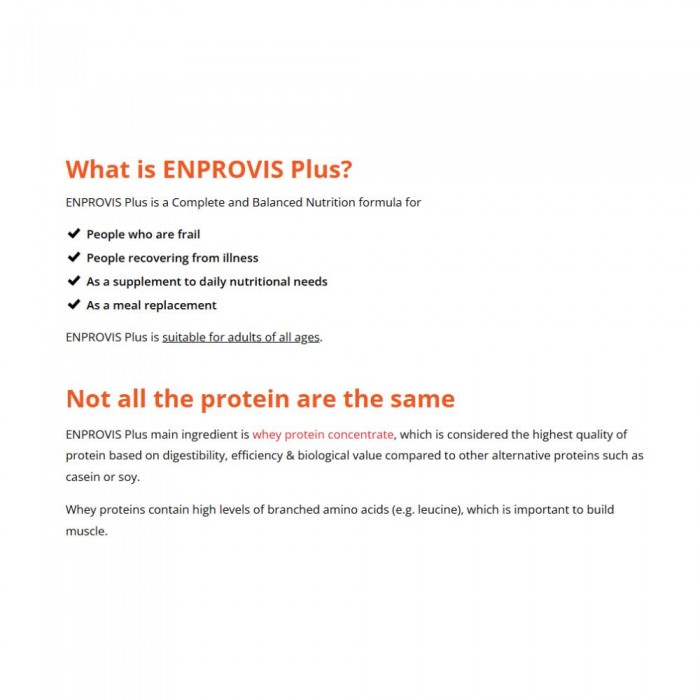 What is ENPROVIS Plus?

ENPROVIS Plus is a Complete and Balanced Nutrition formula for

✔ People who are frail
✔ People recovering from illness
✔ As a supplement to daily nutritional needs
✔ As a meal replacement

ENPROVIS Plus is suitable for adults of all ages.

Not all the protein are the same

ENPROVIS Plus main ingredient is whey protein concentrate, which is considered the highest quality of protein based on digestibility, efficiency & biological value compared to other alternative proteins such as casein or soy.

Whey proteins contain high levels of branched amino acids (e.g. leucine), which is important to build muscle.